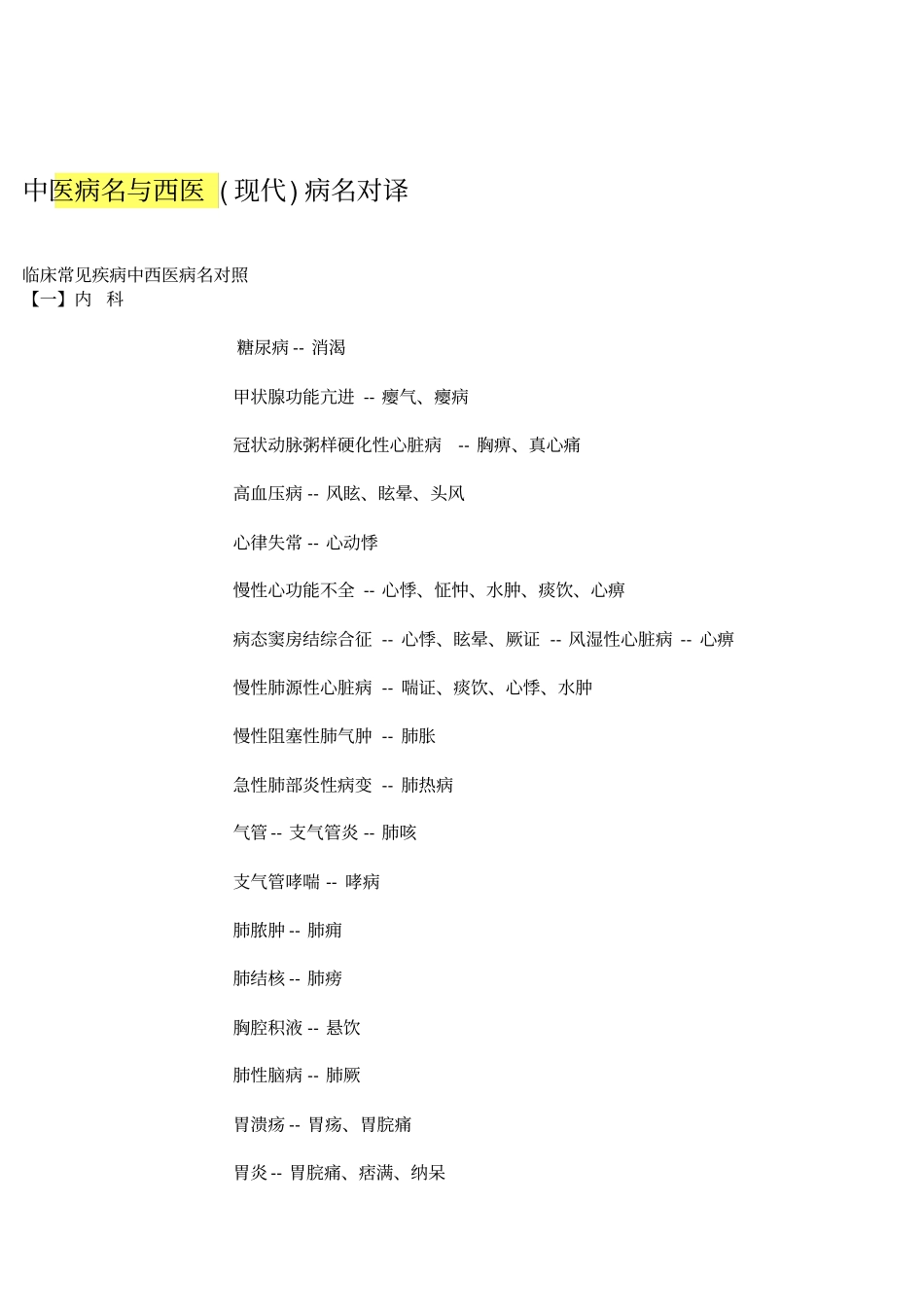 中医病名与西医 ( 现代 ) 病名对译

临床常见疾病中西医病名对照
【一】内 科

糖尿病 -- 消渴

甲状腺功能亢进 -- 瘿气、瘿病

冠状动脉粥样硬化性心脏病 -- 胸痹、真心痛

高血压病 -- 风眩、眩晕、头风

心律失常 -- 心动悸

慢性心功能不全 -- 心悸、怔忡、水肿、痰饮、心痹

病态窦房结综合征 -- 心悸、眩晕、厥证 -- 风湿性心脏病 -- 心痹

慢性肺源性心脏病 -- 喘证、痰饮、心悸、水肿

慢性阻塞性肺气肿 -- 肺胀

急性肺部炎性病变 -- 肺热病

气管 -- 支气管炎 -- 肺咳

支气管哮喘 -- 哮病

肺脓肿 -- 肺痈

肺结核 -- 肺痨

胸腔积液 -- 悬饮

肺性脑病 -- 肺厥

胃溃疡 -- 胃疡、胃脘痛

胃炎 -- 胃脘痛、痞满、纳呆